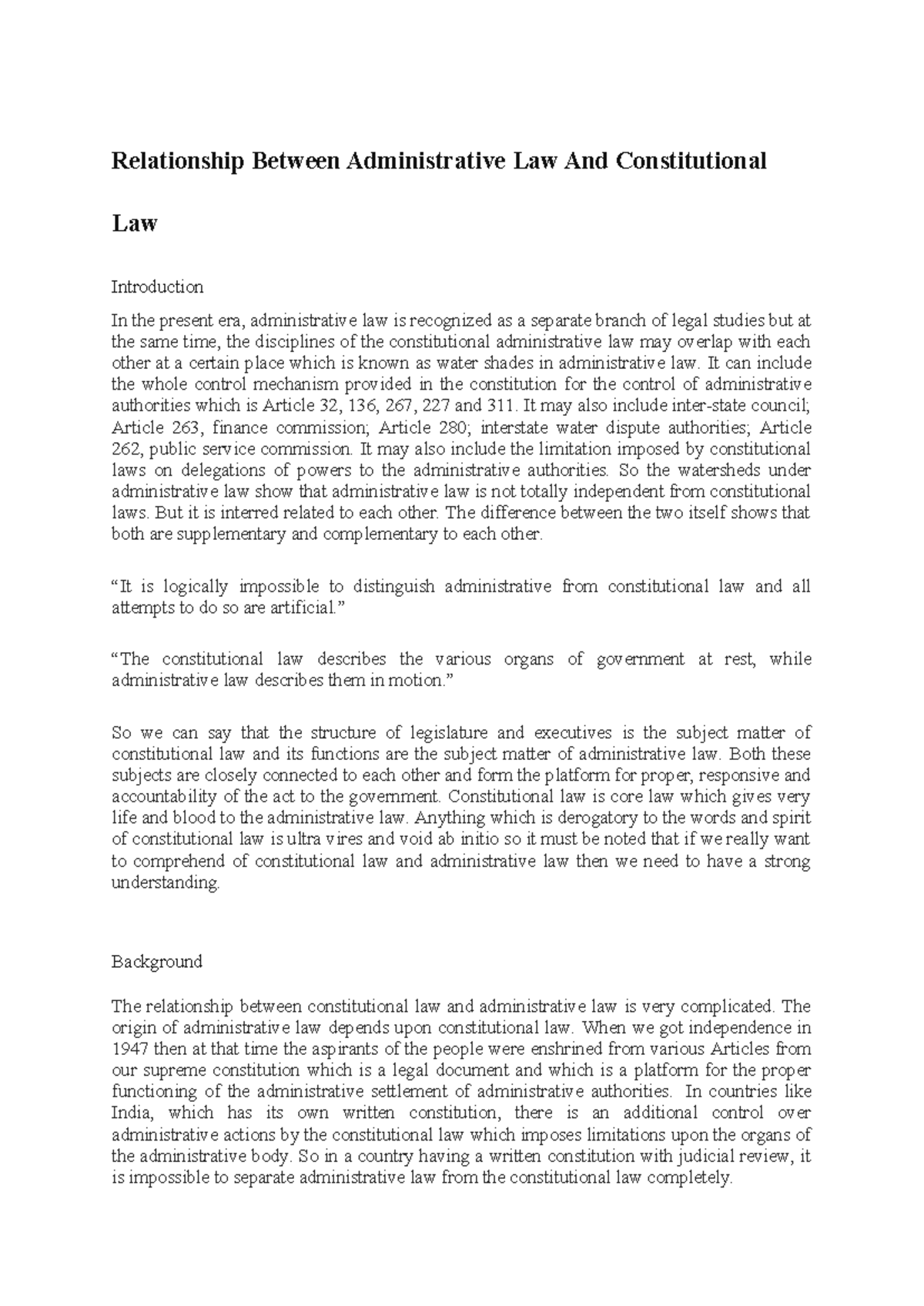 Relationship Between Administrative Law And Constitutional Law

Introduction

In the present era, administrative law is recognized as a separate branch of legal studies but at the same time, the disciplines of the constitutional administrative law may overlap with each other at a certain place which is known as water shades in administrative law. It can include the whole control mechanism provided in the constitution for the control of administrative authorities which is Article 32, 136, 267, 227 and 311. It may also include inter-state council; Article 263, finance commission; Article 280; interstate water dispute authorities; Article 262, public service commission. It may also include the limitation imposed by constitutional laws on delegations of powers to the administrative authorities. So the watersheds under administrative law show that administrative law is not totally independent from constitutional laws. But it is interred related to each other. The difference between the two itself shows that both are supplementary and complementary to each other.

"It is logically impossible to distinguish administrative from constitutional law and all attempts to do so are artificial."

"The constitutional law describes the various organs of government at rest, while administrative law describes them in motion."

So we can say that the structure of legislature and executives is the subject matter of constitutional law and its functions are the subject matter of administrative law. Both these subjects are closely connected to each other and form the platform for proper, responsive and accountability of the act to the government. Constitutional law is core law which gives very life and blood to the administrative law. Anything which is derogatory to the words and spirit of constitutional law is ultra vires and void ab initio so it must be noted that if we really want to comprehend of constitutional law and administrative law then we need to have a strong understanding.

Background

The relationship between constitutional law and administrative law is very complicated. The origin of administrative law depends upon constitutional law. When we got independence in 1947 then at that time the aspirants of the people were enshrined from various Articles from our supreme constitution which is a legal document and which is a platform for the proper functioning of the administrative settlement of administrative authorities. In countries like India, which has its own written constitution, there is an additional control over administrative actions by the constitutional law which imposes limitations upon the organs of the administrative body. So in a country having a written constitution with judicial review, it is impossible to separate administrative law from the constitutional law completely.